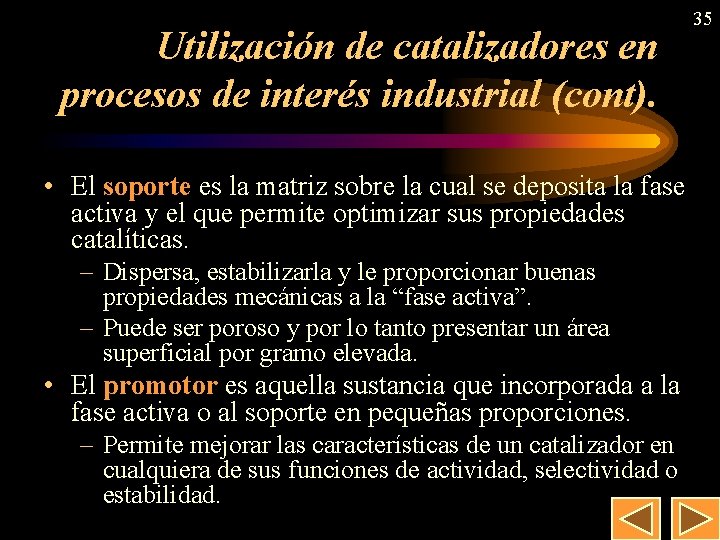 35

Utilización de catalizadores en procesos de interés industrial (cont).

• El soporte es la matriz sobre la cual se deposita la fase activa y el que permite optimizar sus propiedades catalíticas.

– Dispersa, estabilizarla y le proporcionar buenas propiedades mecánicas a la "fase activa".

– Puede ser poroso y por lo tanto presentar un área superficial por gramo elevada.

• El promotor es aquella sustancia que incorporada a la fase activa o al soporte en pequeñas proporciones.

– Permite mejorar las características de un catalizador en cualquiera de sus funciones de actividad, selectividad o estabilidad.